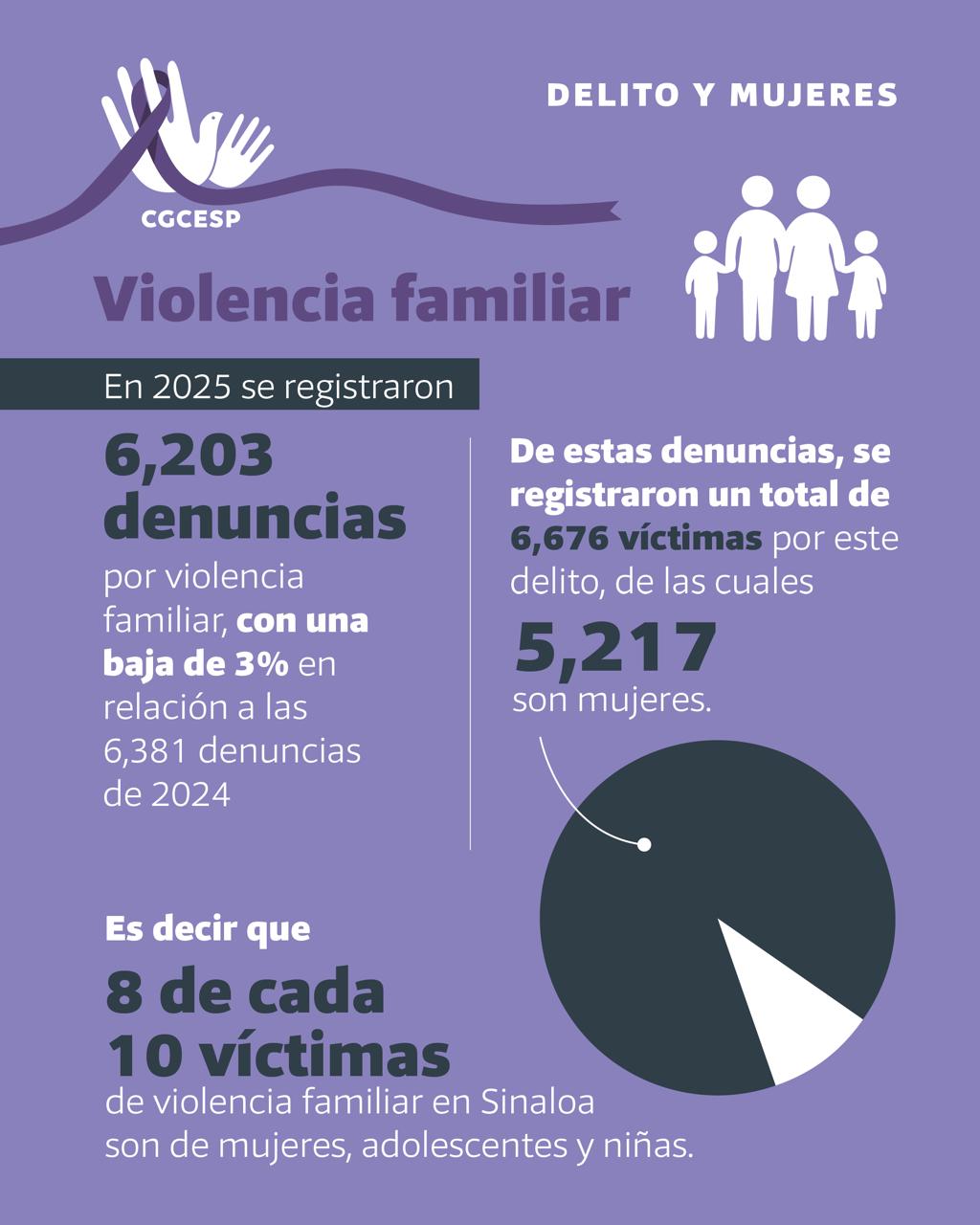 CGCESP

DELITO Y MUJERES

Violencia familiar

En 2025 se registraron

6,203 denuncias

por violencia familiar, con una baja de 3% en relación a las 6,381 denuncias de 2024

De estas denuncias, se registraron un total de 6,676 víctimas por este delito, de las cuales

5,217

son mujeres.

Es decir que

8 de cada 10 víctimas

de violencia familiar en Sinaloa son de mujeres, adolescentes y niñas.